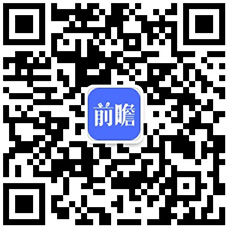 前瞻